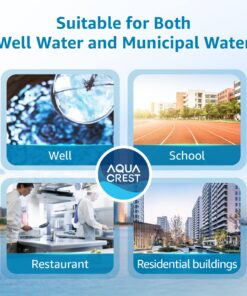 Suitable for Both
Well Water and Municipal Water

Well

School

AQUA
CREST

Restaurant

Residential buildings